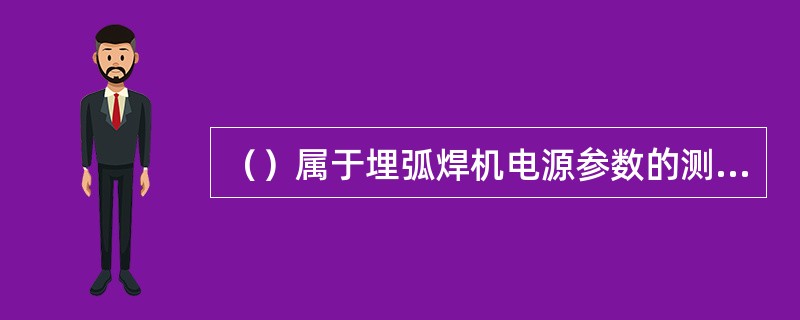 （）属于埋弧焊机电源参数的测...